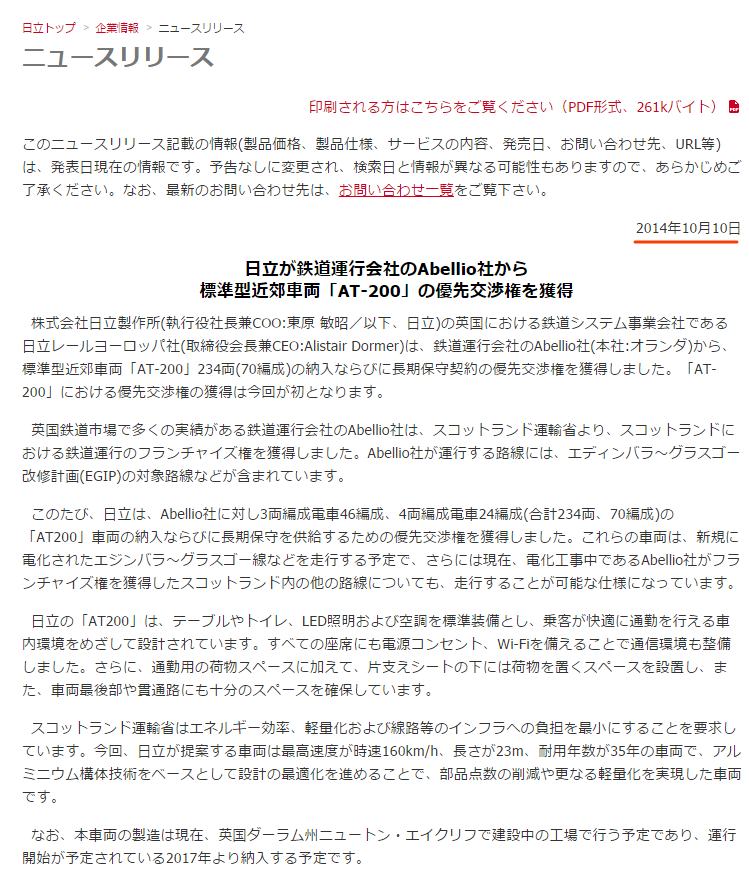 日立トップ > 企業情報 > ニュースリリース

ニュースリリース

印刷される方はこちらをご覧ください（PDF形式、261kバイト）

このニュースリリース記載の情報(製品価格、製品仕様、サービスの内容、発売日、お問い合わせ先、URL等)は、発表日現在の情報です。予告なしに変更され、検索日と情報が異なる可能性もありますので、あらかじめご了承ください。なお、最新のお問い合わせ先は、お問い合わせ一覧をご覧下さい。

2014年10月10日

日立が鉄道運行会社のAbellio社から
標準型近郊車両「AT-200」の優先交渉権を獲得

株式会社日立製作所(執行役社長兼COO:東原 敏昭／以下、日立)の英国における鉄道システム事業会社である日立レールヨーロッパ社(取締役会長兼CEO:Alistair Dormer)は、鉄道運行会社のAbellio社(本社:オランダ)から、標準型近郊車両「AT-200」234両(70編成)の納入ならびに長期保守契約の優先交渉権を獲得しました。「AT-200」における優先交渉権の獲得は今回が初となります。

英国鉄道市場で多くの実績がある鉄道運行会社のAbellio社は、スコットランド運輸省より、スコットランドにおける鉄道運行のフランチャイズ権を獲得しました。Abellio社が運行する路線には、エディンバラ～グラスゴー改修計画(EGIP)の対象路線などが含まれています。

このたび、日立は、Abellio社に対し3両編成電車46編成、4両編成電車24編成(合計234両、70編成)の「AT200」車両の納入ならびに長期保守を供給するための優先交渉権を獲得しました。これらの車両は、新規に電化されたエジンバラ～グラスゴー線などを走行する予定で、さらには現在、電化工事中であるAbellio社がフランチャイズ権を獲得したスコットランド内の他の路線についても、走行することが可能な仕様になっています。

日立の「AT200」は、テーブルやトイレ、LED照明および空調を標準装備とし、乗客が快適に通勤を行える車内環境をめざして設計されています。すべての座席にも電源コンセント、Wi-Fiを備えることで通信環境も整備しました。さらに、通勤用の荷物スペースに加えて、片支えシートの下には荷物を置くスペースを設置し、また、車両最後部や貫通路にも十分のスペースを確保しています。

スコットランド運輸省はエネルギー効率、軽量化および線路等のインフラへの負担を最小にすることを要求しています。今回、日立が提案する車両は最高速度が時速160km/h、長さが23m、耐用年数が35年の車両で、アルミニウム構体技術をベースとして設計の最適化を進めることで、部品点数の削減や更なる軽量化を実現した車両です。

なお、本車両の製造は現在、英国ダーラム州ニュートン・エイクリフで建設中の工場で行う予定であり、運行開始が予定されている2017年より納入する予定です。